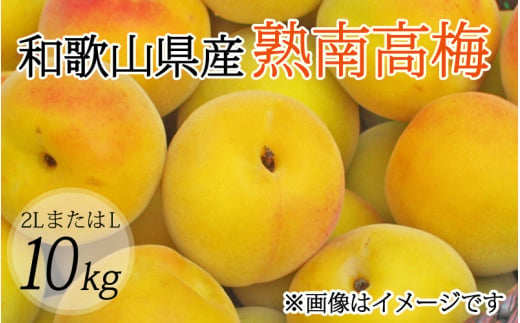 和歌山県産 熟南高梅

2LまたはL
10kg

※画像はイメージです